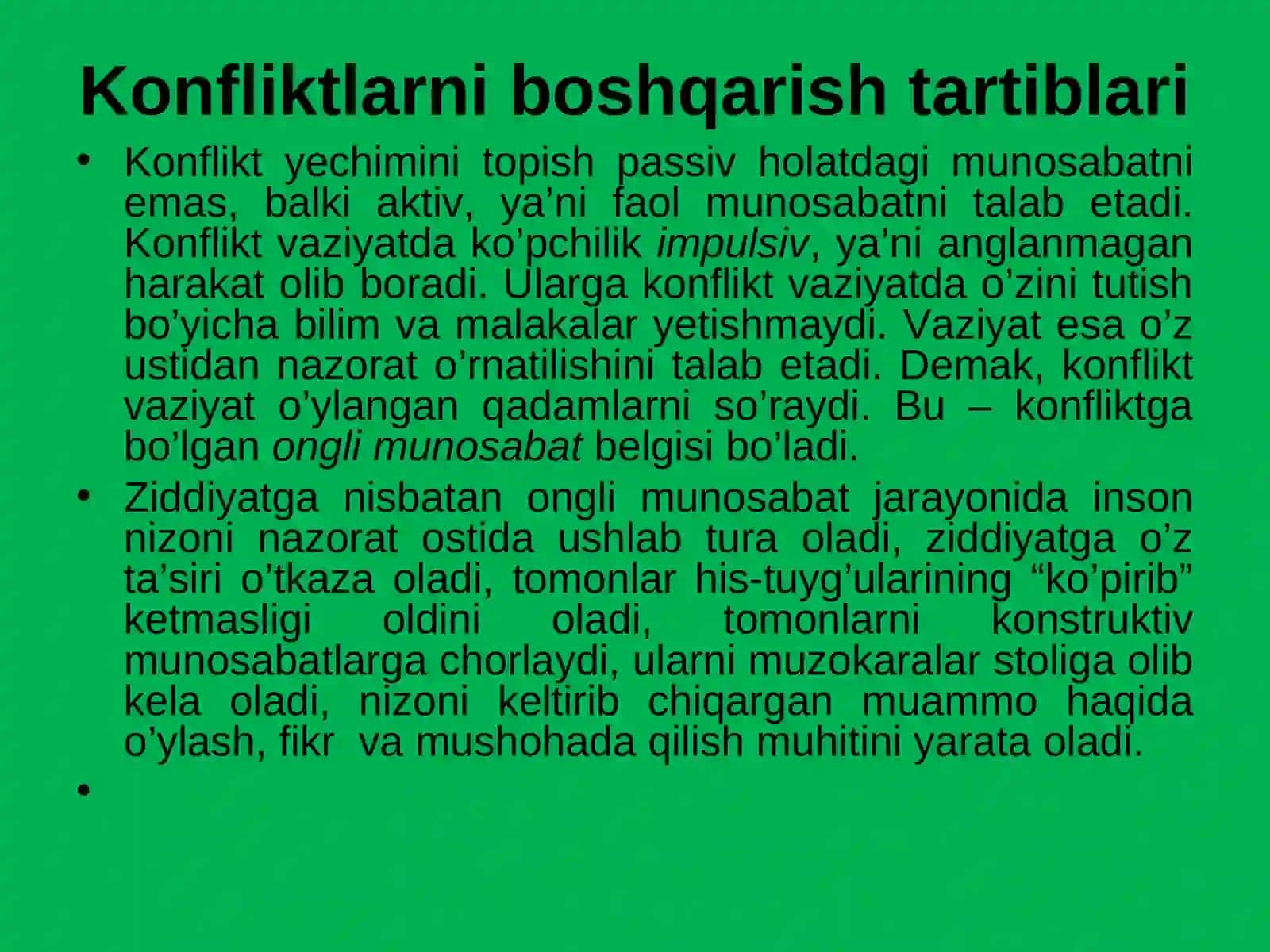 Konfliktlarni boshqarish tartiblari

• Konflikt yechimini topish passiv holatdagi munosabatni emas, balki aktiv, ya’ni faol munosabatni talab etadi. Konflikt vaziyatda ko’pchilik impulsiv, ya’ni anglanmagan harakat olib boradi. Ularga konflikt vaziyatda o’zini tutish bo’yicha bilim va malakalar yetishmaydi. Vaziyat esa o’z ustidan nazorat o’rnatilishini talab etadi. Demak, konflikt vaziyat o’ylangan qadamlarni so’raydi. Bu – konfliktga bo’lgan ongli munosabat belgisi bo’ladi.

• Ziddiyatga nisbatan ongli munosabat jarayonida inson nizoni nazorat ostida ushlab tura oladi, ziddiyatga o’z ta’siri o’tkaza oladi, tomonlar his-tuyg’ularining “ko’pirib” ketmasligi oldini oladi, tomonlarni konstruktiv munosabatlarga chorlaydi, ularni muzokaralar stoliga olib kela oladi, nizoni keltirib chiqargan muammo haqida o’ylash, fikr va mushohada qilish muhitini yarata oladi.

•